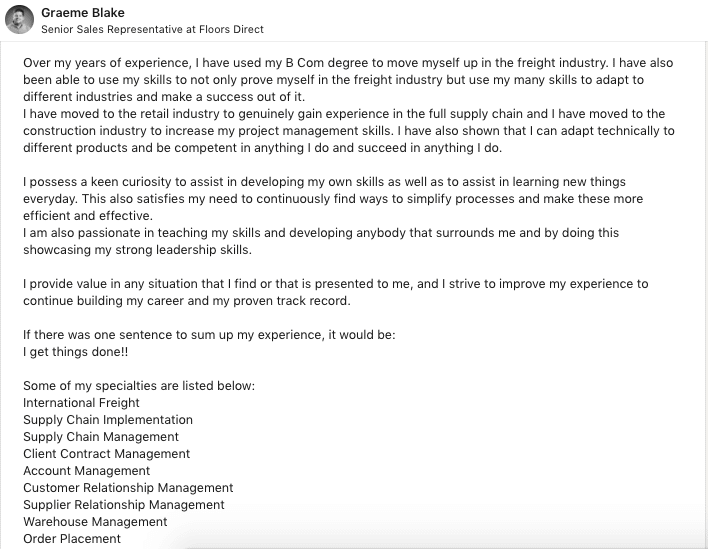 Graeme Blake
Senior Sales Representative at Floors Direct

Over my years of experience, I have used my B Com degree to move myself up in the freight industry. I have also been able to use my skills to not only prove myself in the freight industry but use my many skills to adapt to different industries and make a success out of it.
I have moved to the retail industry to genuinely gain experience in the full supply chain and I have moved to the construction industry to increase my project management skills. I have also shown that I can adapt technically to different products and be competent in anything I do and succeed in anything I do.

I possess a keen curiosity to assist in developing my own skills as well as to assist in learning new things everyday. This also satisfies my need to continuously find ways to simplify processes and make these more efficient and effective.
I am also passionate in teaching my skills and developing anybody that surrounds me and by doing this showcasing my strong leadership skills.

I provide value in any situation that I find or that is presented to me, and I strive to improve my experience to continue building my career and my proven track record.

If there was one sentence to sum up my experience, it would be:
I get things done!!

Some of my specialties are listed below:
International Freight
Supply Chain Implementation
Supply Chain Management
Client Contract Management
Account Management
Customer Relationship Management
Supplier Relationship Management
Warehouse Management
Order Placement